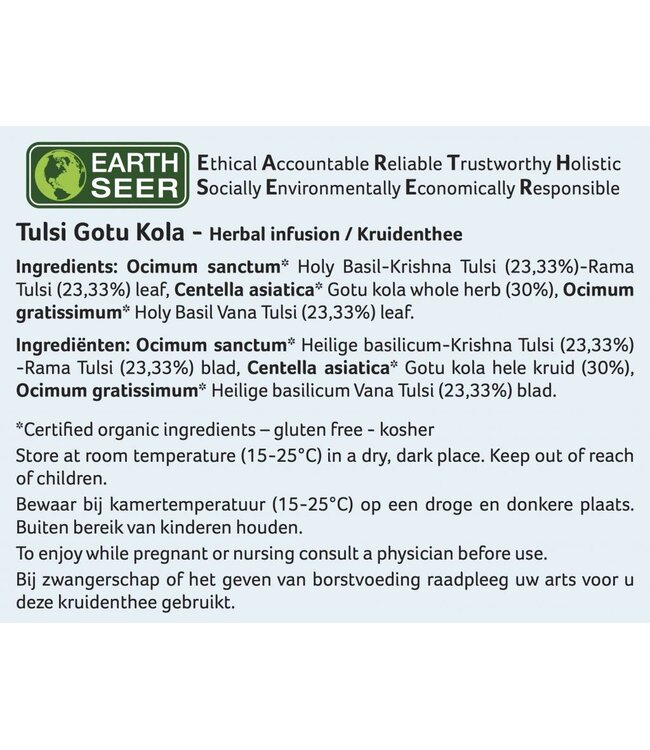 EARTH SEER

Ethical Accountable Reliable Trustworthy Holistic
Socially Environmentally Economically Responsible

Tulsi Gotu Kola - Herbal infusion / Kruidenthee

Ingredients: Ocimum sanctum* Holy Basil-Krishna Tulsi (23,33%)-Rama Tulsi (23,33%) leaf, Centella asiatica* Gotu kola whole herb (30%), Ocimum gratissimum* Holy Basil Vana Tulsi (23,33%) leaf.

Ingrediënten: Ocimum sanctum* Heilige basilicum-Krishna Tulsi (23,33%) -Rama Tulsi (23,33%) blad, Centella asiatica* Gotu kola hele kruid (30%), Ocimum gratissimum* Heilige basilicum Vana Tulsi (23,33%) blad.

*Certified organic ingredients – gluten free - kosher
Store at room temperature (15-25°C) in a dry, dark place. Keep out of reach of children.
Bewaar bij kamertemperatuur (15-25°C) op een droge en donkere plaats. Buiten bereik van kinderen houden.
To enjoy while pregnant or nursing consult a physician before use.
Bij zwangerschap of het geven van borstvoeding raadpleeg uw arts voor u deze kruidenthee gebruikt.